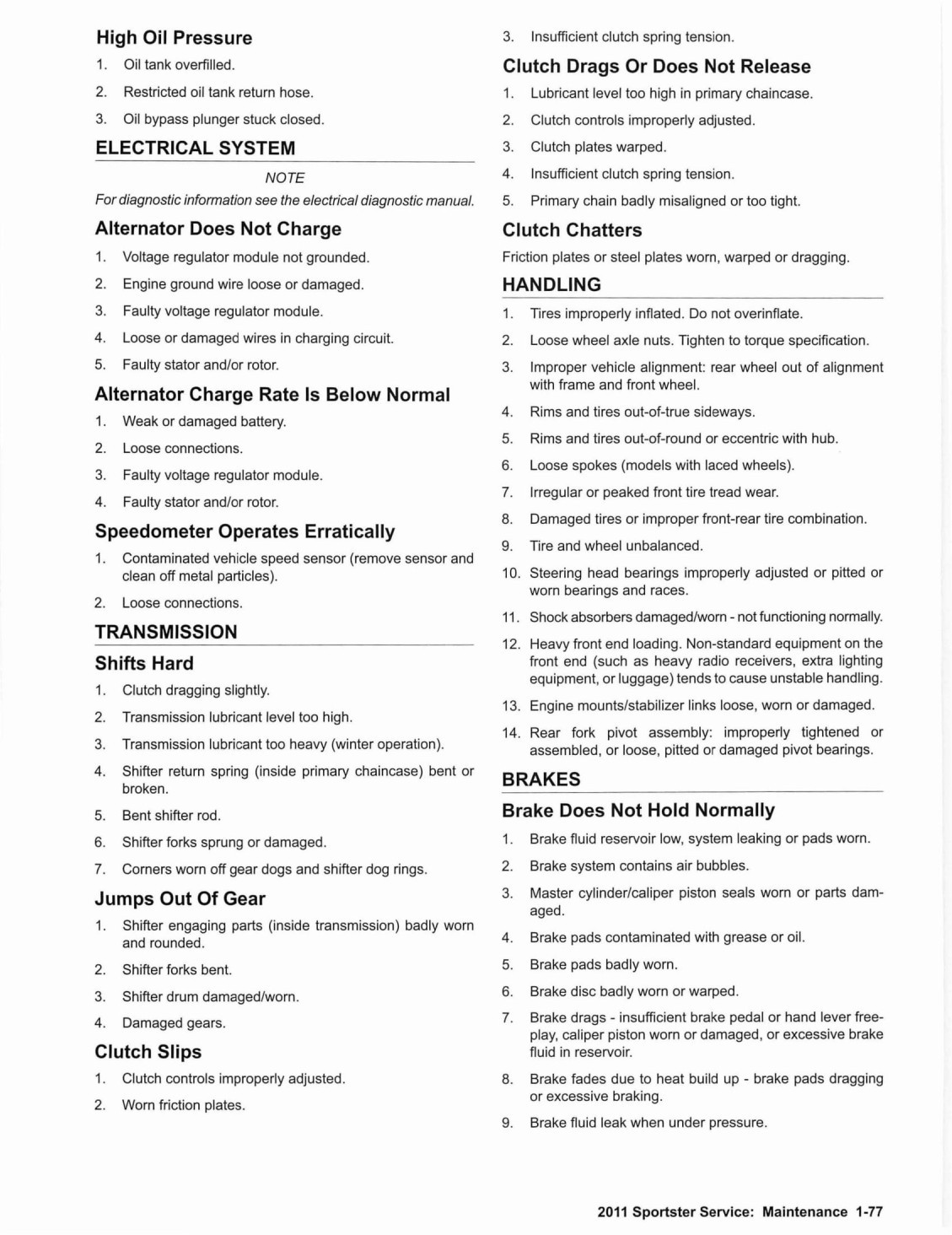 High Oil Pressure

1. Oil tank overfilled.
2. Restricted oil tank return hose.
3. Oil bypass plunger stuck closed.

ELECTRICAL SYSTEM

NOTE

For diagnostic information see the electrical diagnostic manual.

Alternator Does Not Charge

1. Voltage regulator module not grounded.
2. Engine ground wire loose or damaged.
3. Faulty voltage regulator module.
4. Loose or damaged wires in charging circuit.
5. Faulty stator and/or rotor.

Alternator Charge Rate Is Below Normal

1. Weak or damaged battery.
2. Loose connections.
3. Faulty voltage regulator module.
4. Faulty stator and/or rotor.

Speedometer Operates Erratically

1. Contaminated vehicle speed sensor (remove sensor and clean off metal particles).
2. Loose connections.

TRANSMISSION

Shifts Hard

1. Clutch dragging slightly.
2. Transmission lubricant level too high.
3. Transmission lubricant too heavy (winter operation).
4. Shifter return spring (inside primary chaincase) bent or broken.
5. Bent shifter rod.
6. Shifter forks sprung or damaged.
7. Corners worn off gear dogs and shifter dog rings.

Jumps Out Of Gear

1. Shifter engaging parts (inside transmission) badly worn and rounded.
2. Shifter forks bent.
3. Shifter drum damaged/worn.
4. Damaged gears.

Clutch Slips

1. Clutch controls improperly adjusted.
2. Worn friction plates.
3. Insufficient clutch spring tension.

Clutch Drags Or Does Not Release

1. Lubricant level too high in primary chaincase.
2. Clutch controls improperly adjusted.
3. Clutch plates warped.
4. Insufficient clutch spring tension.
5. Primary chain badly misaligned or too tight.

Clutch Chatters

Friction plates or steel plates worn, warped or dragging.

HANDLING

1. Tires improperly inflated. Do not overinflate.
2. Loose wheel axle nuts. Tighten to torque specification.
3. Improper vehicle alignment: rear wheel out of alignment with frame and front wheel.
4. Rims and tires out-of-true sideways.
5. Rims and tires out-of-round or eccentric with hub.
6. Loose spokes (models with laced wheels).
7. Irregular or peaked front tire tread wear.
8. Damaged tires or improper front-rear tire combination.
9. Tire and wheel unbalanced.
10. Steering head bearings improperly adjusted or pitted or worn bearings and races.
11. Shock absorbers damaged/worn - not functioning normally.
12. Heavy front end loading. Non-standard equipment on the front end (such as heavy radio receivers, extra lighting equipment, or luggage) tends to cause unstable handling.
13. Engine mounts/stabilizer links loose, worn or damaged.
14. Rear fork pivot assembly: improperly tightened or assembled, or loose, pitted or damaged pivot bearings.

BRAKES

Brake Does Not Hold Normally

1. Brake fluid reservoir low, system leaking or pads worn.
2. Brake system contains air bubbles.
3. Master cylinder/caliper piston seals worn or parts damaged.
4. Brake pads contaminated with grease or oil.
5. Brake pads badly worn.
6. Brake disc badly worn or warped.
7. Brake drags - insufficient brake pedal or hand lever freeplay, caliper piston worn or damaged, or excessive brake fluid in reservoir.
8. Brake fades due to heat build up - brake pads dragging or excessive braking.
9. Brake fluid leak when under pressure.

2011 Sportster Service: Maintenance 1-77